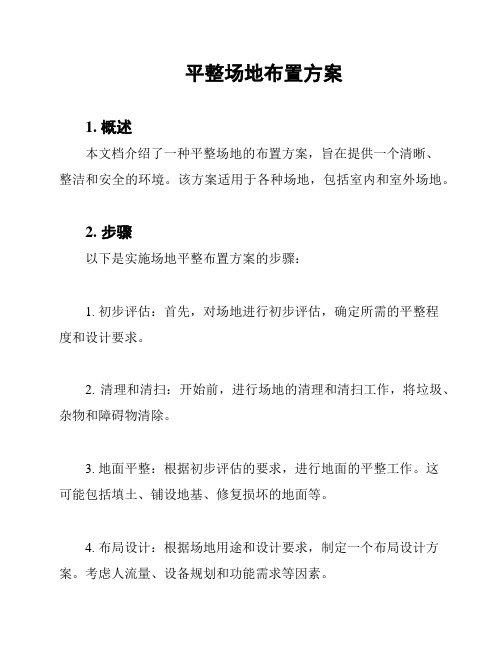 平整场地布置方案

1. 概述

本文档介绍了一种平整场地的布置方案，旨在提供一个清晰、整洁和安全的环境。该方案适用于各种场地，包括室内和室外场地。

2. 步骤

以下是实施场地平整布置方案的步骤：

1. 初步评估：首先，对场地进行初步评估，确定所需的平整程度和设计要求。

2. 清理和清扫：开始前，进行场地的清理和清扫工作，将垃圾、杂物和障碍物清除。

3. 地面平整：根据初步评估的要求，进行地面的平整工作。这可能包括填土、铺设地基、修复损坏的地面等。

4. 布局设计：根据场地用途和设计要求，制定一个布局设计方案。考虑人流量、设备规划和功能需求等因素。